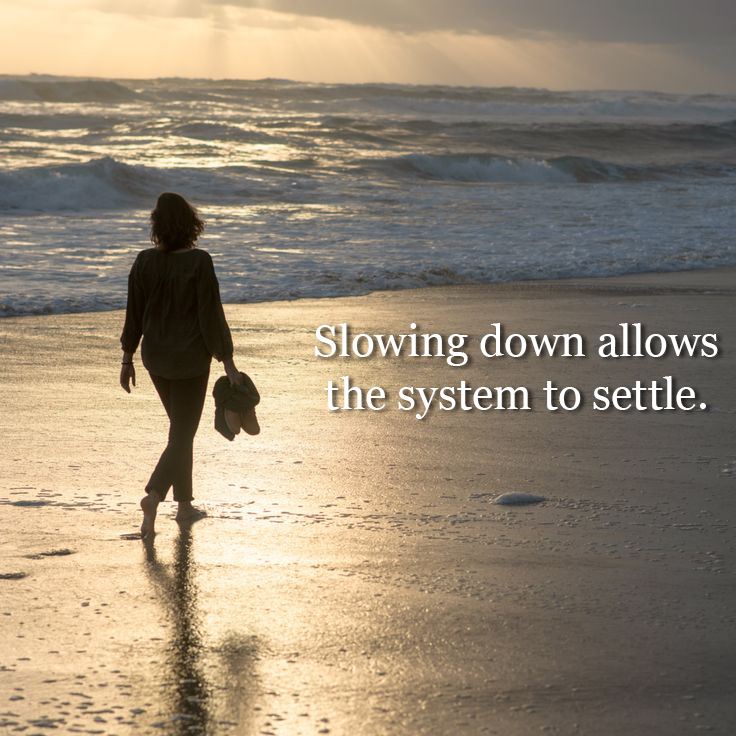 Slowing down allows the system to settle.